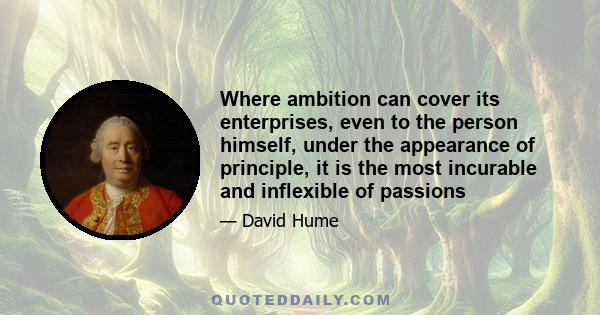 Where ambition can cover its enterprises, even to the person himself, under the appearance of principle, it is the most incurable and inflexible of passions

— David Hume

QUOTEDDAILY.COM